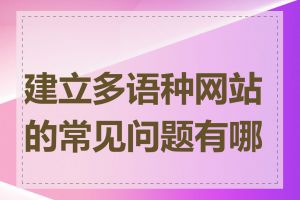 建立多语种网站的常见问题有哪